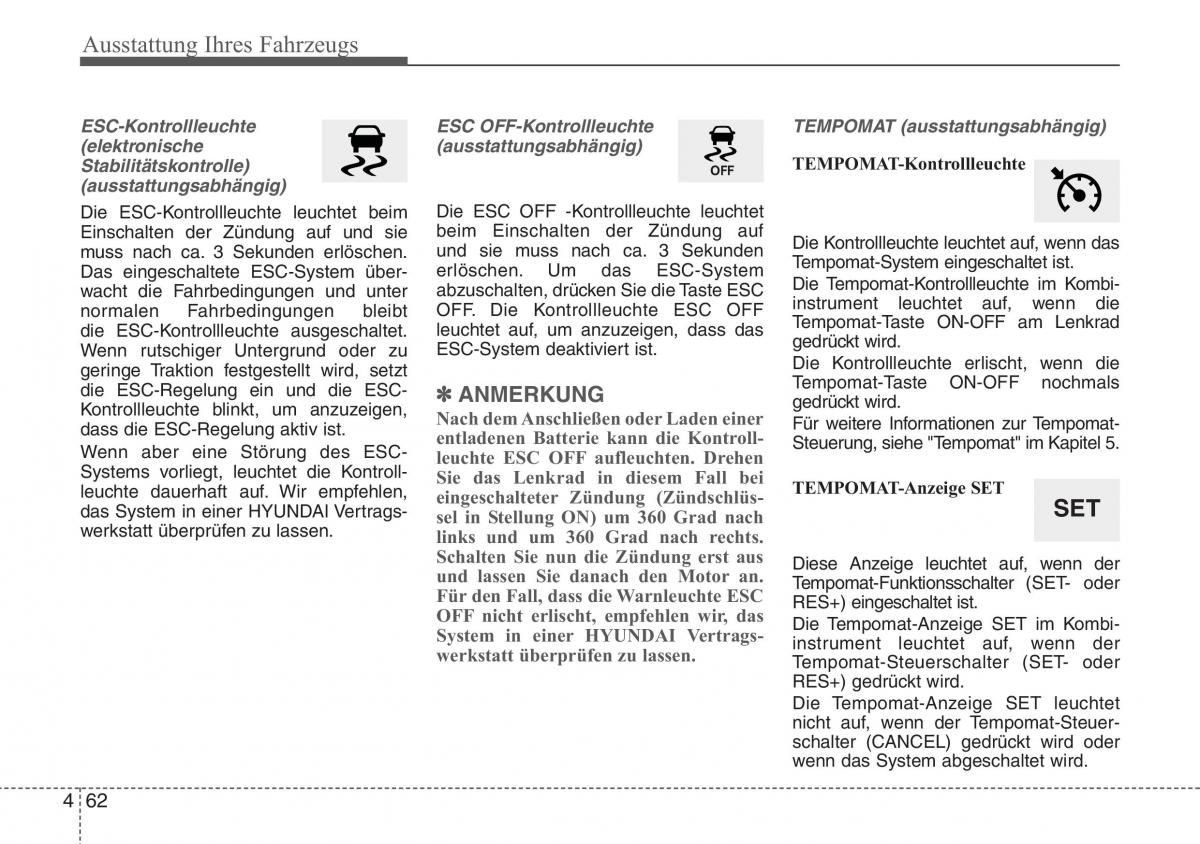 Ausstattung Ihres Fahrzeugs

ESC-Kontrollleuchte (elektronische Stabilitätskontrolle) (ausstattungsabhängig)

Die ESC-Kontrollleuchte leuchtet beim Einschalten der Zündung auf und sie muss nach ca. 3 Sekunden erlöschen. Das eingeschaltete ESC-System überwacht die Fahrbedingungen und unter normalen Fahrbedingungen bleibt die ESC-Kontrollleuchte ausgeschaltet. Wenn rutschiger Untergrund oder zu geringe Traktion festgestellt wird, setzt die ESC-Regelung ein und die ESC-Kontrollleuchte blinkt, um anzuzeigen, dass die ESC-Regelung aktiv ist.

Wenn aber eine Störung des ESC-Systems vorliegt, leuchtet die Kontrollleuchte dauerhaft auf. Wir empfehlen, das System in einer HYUNDAI Vertragswerkstatt überprüfen zu lassen.

ESC OFF-Kontrollleuchte (ausstattungsabhängig)

OFF

Die ESC OFF -Kontrollleuchte leuchtet beim Einschalten der Zündung auf und sie muss nach ca. 3 Sekunden erlöschen. Um das ESC-System abzuschalten, drücken Sie die Taste ESC OFF. Die Kontrollleuchte ESC OFF leuchtet auf, um anzuzeigen, dass das ESC-System deaktiviert ist.

✽ ANMERKUNG

Nach dem Anschließen oder Laden einer entladenen Batterie kann die Kontrollleuchte ESC OFF aufleuchten. Drehen Sie das Lenkrad in diesem Fall bei eingeschalteter Zündung (Zündschlüssel in Stellung ON) um 360 Grad nach links und um 360 Grad nach rechts. Schalten Sie nun die Zündung erst aus und lassen Sie danach den Motor an. Für den Fall, dass die Warnleuchte ESC OFF nicht erlischt, empfehlen wir, das System in einer HYUNDAI Vertragswerkstatt überprüfen zu lassen.

TEMPOMAT (ausstattungsabhängig)

TEMPOMAT-Kontrollleuchte

Die Kontrollleuchte leuchtet auf, wenn das Tempomat-System eingeschaltet ist.

Die Tempomat-Kontrollleuchte im Kombiinstrument leuchtet auf, wenn die Tempomat-Taste ON-OFF am Lenkrad gedrückt wird.

Die Kontrollleuchte erlischt, wenn die Tempomat-Taste ON-OFF nochmals gedrückt wird.

Für weitere Informationen zur Tempomat-Steuerung, siehe "Tempomat" im Kapitel 5.

TEMPOMAT-Anzeige SET

SET

Diese Anzeige leuchtet auf, wenn der Tempomat-Funktionsschalter (SET- oder RES+) eingeschaltet ist.

Die Tempomat-Anzeige SET im Kombiinstrument leuchtet auf, wenn der Tempomat-Steuerschalter (SET- oder RES+) gedrückt wird.

Die Tempomat-Anzeige SET leuchtet nicht auf, wenn der Tempomat-Steuerschalter (CANCEL) gedrückt wird oder wenn das System abgeschaltet wird.

4 62